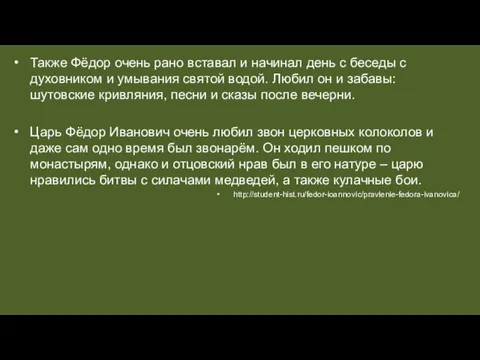 • Также Фёдор очень рано вставал и начинал день с беседы с духовником и умывания святой водой. Любил он и забавы: шутовские кривляния, песни и сказы после вечерни.

• Царь Фёдор Иванович очень любил звон церковных колоколов и даже сам одно время был звонарём. Он ходил пешком по монастырям, однако и отцовский нрав был в его натуре – царю нравились битвы с силачами медведей, а также кулачные бои.

• http://student-hist.ru/fedor-ioannovic/pravlenie-fedora-ivanovica/